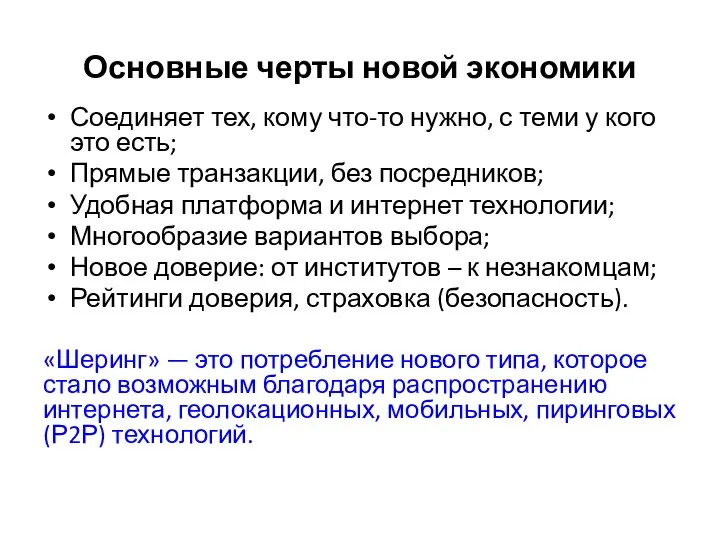 Основные черты новой экономики

• Соединяет тех, кому что-то нужно, с теми у кого это есть;
• Прямые транзакции, без посредников;
• Удобная платформа и интернет технологии;
• Многообразие вариантов выбора;
• Новое доверие: от институтов – к незнакомцам;
• Рейтинги доверия, страховка (безопасность).

«Шеринг» — это потребление нового типа, которое стало возможным благодаря распространению интернета, геолокационных, мобильных, пиринговых (P2P) технологий.